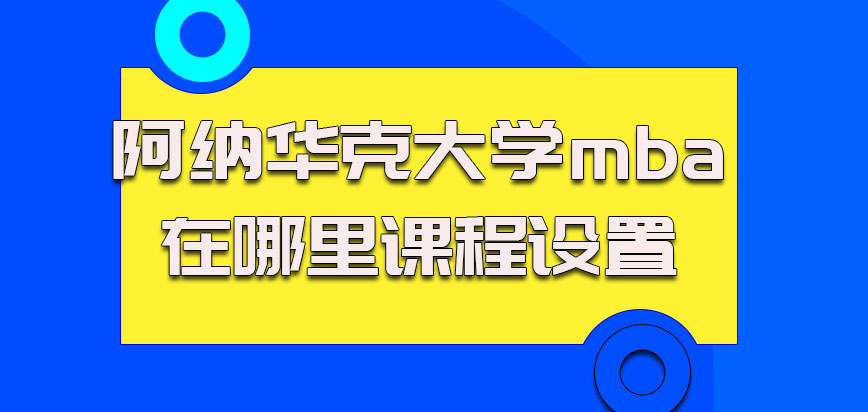 阿纳华克大学mba
在哪里课程设置